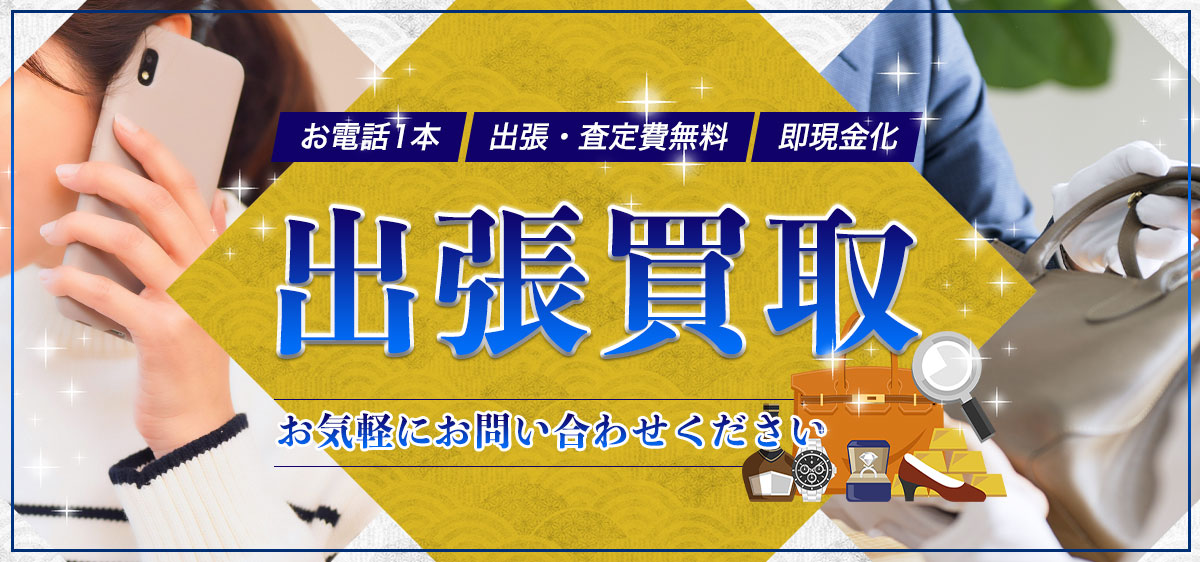 お電話1本
出張・査定費無料
即現金化

出張買取

お気軽にお問い合わせください